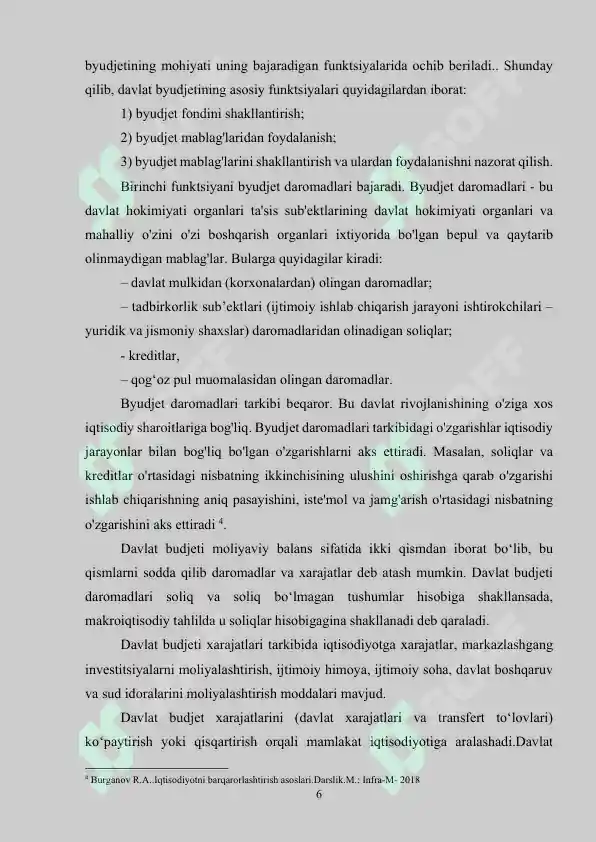 byudjetining mohiyati uning bajaradigan funktsiyalarida ochib beriladi.. Shunday qilib, davlat byudjetining asosiy funktsiyalari quyidagilardan iborat:

1) byudjet fondini shakllantirish;

2) byudjet mablag'laridan foydalanish;

3) byudjet mablag'larini shakllantirish va ulardan foydalanishni nazorat qilish.

Birinchi funktsiyani byudjet daromadlari bajaradi. Byudjet daromadlari - bu davlat hokimiyati organlari ta'sis sub'ektlarining davlat hokimiyati organlari va mahalliy o'zini o'zi boshqarish organlari ixtiyorida bo'lgan bepul va qaytarib olinmaydigan mablag'lar. Bularga quyidagilar kiradi:

– davlat mulkidan (korxonalardan) olingan daromadlar;

– tadbirkorlik sub'ektlari (ijtimoiy ishlab chiqarish jarayoni ishtirokchilari – yuridik va jismoniy shaxslar) daromadlaridan olinadigan soliqlar;

- kreditlar,

– qog'oz pul muomalasidan olingan daromadlar.

Byudjet daromadlari tarkibi beqaror. Bu davlat rivojlanishining o'ziga xos iqtisodiy sharoitlariga bog'liq. Byudjet daromadlari tarkibidagi o'zgarishlar iqtisodiy jarayonlar bilan bog'liq bo'lgan o'zgarishlarni aks ettiradi. Masalan, soliqlar va kreditlar o'rtasidagi nisbatning ikkinchisining ulushini oshirishga qarab o'zgarishi ishlab chiqarishning aniq pasayishini, iste'mol va jamg'arish o'rtasidagi nisbatning o'zgarishini aks ettiradi $^{4}$.

Davlat budjeti moliyaviy balans sifatida ikki qismdan iborat bo'lib, bu qismlarni sodda qilib daromadlar va xarajatlar deb atash mumkin. Davlat budjeti daromadlari soliq va soliq bo'lmagan tushumlar hisobiga shakllansada, makroiqtisodiy tahlilda u soliqlar hisobigagina shakllanadi deb qaraladi.

Davlat budjeti xarajatlari tarkibida iqtisodiyotga xarajatlar, markazlashgang investitsiyalarni moliyalashtirish, ijtimoiy himoya, ijtimoiy soha, davlat boshqaruv va sud idoralarini moliyalashtirish moddalari mavjud.

Davlat budjet xarajatlarini (davlat xarajatlari va transfert to'lovlari) ko'paytirish yoki qisqartirish orqali mamlakat iqtisodiyotiga aralashadi.Davlat

$^{4}$ Burganov R.A..Iqtisodiyotni barqarorlashtirish asoslari.Darslik.M.: Infra-M- 2018

6